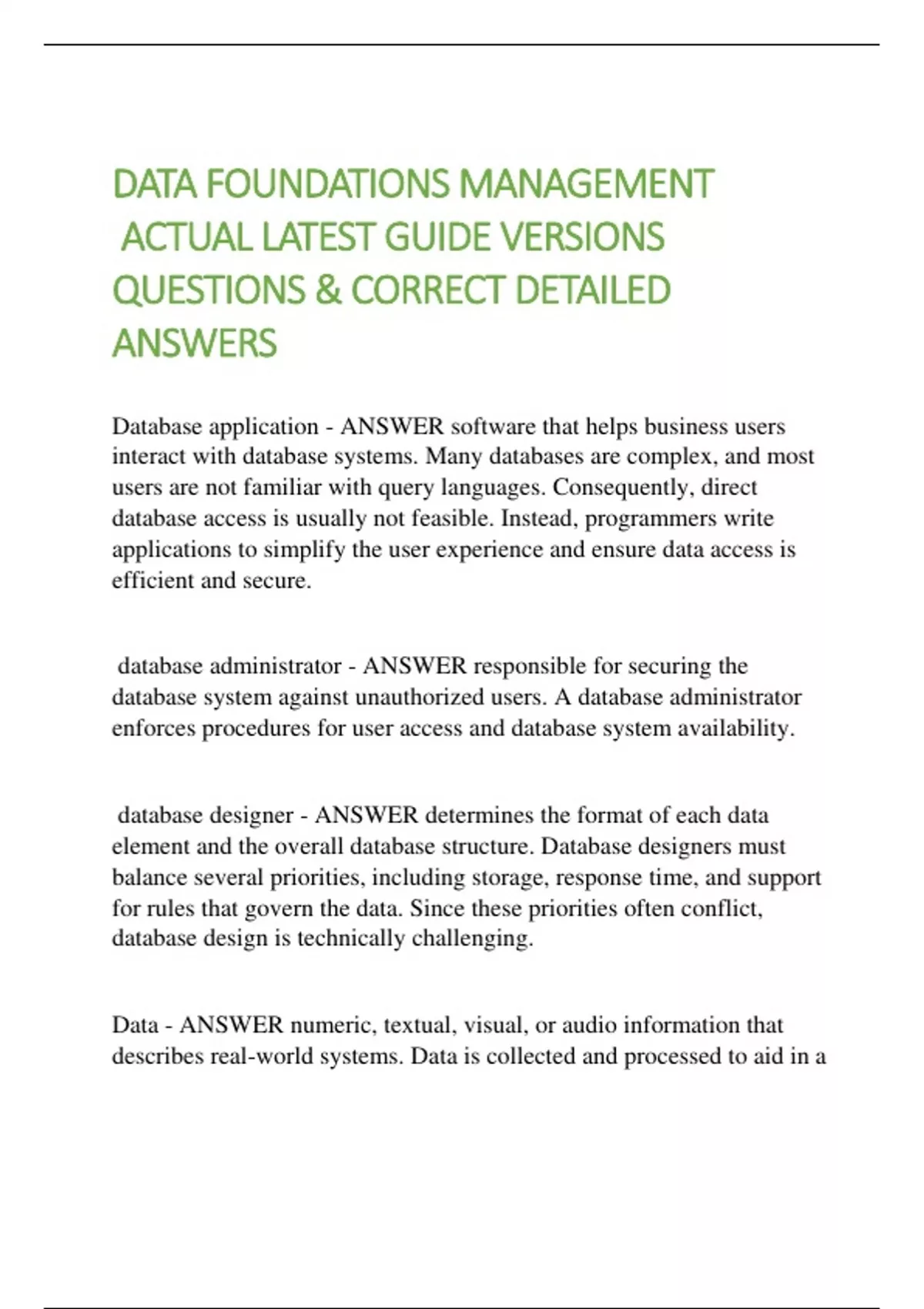 DATA FOUNDATIONS MANAGEMENT ACTUAL LATEST GUIDE VERSIONS QUESTIONS & CORRECT DETAILED ANSWERS

Database application - ANSWER software that helps business users interact with database systems. Many databases are complex, and most users are not familiar with query languages. Consequently, direct database access is usually not feasible. Instead, programmers write applications to simplify the user experience and ensure data access is efficient and secure.

database administrator - ANSWER responsible for securing the database system against unauthorized users. A database administrator enforces procedures for user access and database system availability.

database designer - ANSWER determines the format of each data element and the overall database structure. Database designers must balance several priorities, including storage, response time, and support for rules that govern the data. Since these priorities often conflict, database design is technically challenging.

Data - ANSWER numeric, textual, visual, or audio information that describes real-world systems. Data is collected and processed to aid in a